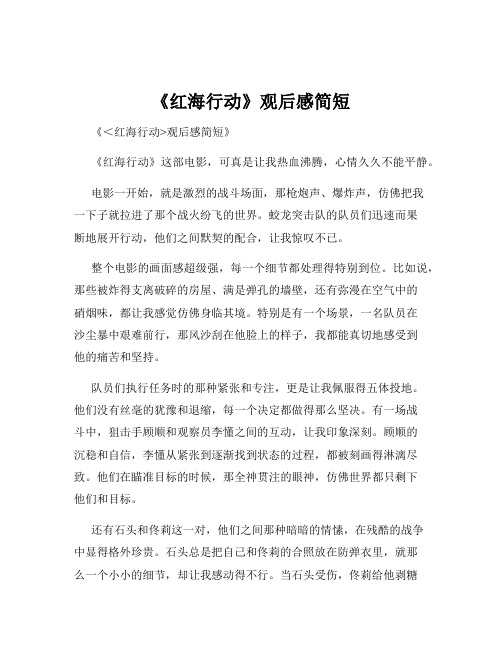 《红海行动》观后感简短

《<红海行动>观后感简短》

《红海行动》这部电影，可真是让我热血沸腾，心情久久不能平静。

电影一开始，就是激烈的战斗场面，那枪炮声、爆炸声，仿佛把我一下子就拉进了那个战火纷飞的世界。蛟龙突击队的队员们迅速而果断地展开行动，他们之间默契的配合，让我惊叹不已。

整个电影的画面感超级强，每一个细节都处理得特别到位。比如说，那些被炸得支离破碎的房屋、满是弹孔的墙壁，还有弥漫在空气中的硝烟味，都让我感觉仿佛身临其境。特别是有一个场景，一名队员在沙尘暴中艰难前行，那风沙刮在他脸上的样子，我都能真切地感受到他的痛苦和坚持。

队员们执行任务时的那种紧张和专注，更是让我佩服得五体投地。他们没有丝毫的犹豫和退缩，每一个决定都做得那么坚决。有一场战斗中，狙击手顾顺和观察员李懂之间的互动，让我印象深刻。顾顺的沉稳和自信，李懂从紧张到逐渐找到状态的过程，都被刻画得淋漓尽致。他们在瞄准目标的时候，那全神贯注的眼神，仿佛世界都只剩下他们和目标。

还有石头和佟莉这一对，他们之间那种暗暗的情愫，在残酷的战争中显得格外珍贵。石头总是把自己和佟莉的合照放在防弹衣里，就那么一个小小的细节，却让我感动得不行。当石头受伤，佟莉给他剥糖